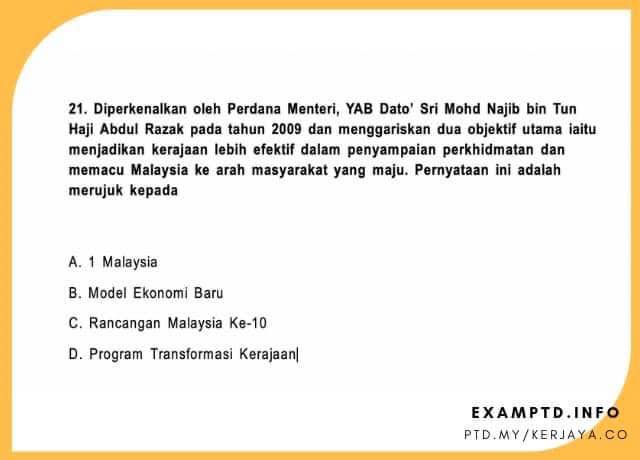 21. Diperkenalkan oleh Perdana Menteri, YAB Dato' Sri Mohd Najib bin Tun Haji Abdul Razak pada tahun 2009 dan menggariskan dua objektif utama iaitu menjadikan kerajaan lebih efektif dalam penyampaian perkhidmatan dan memacu Malaysia ke arah masyarakat yang maju. Pernyataan ini adalah merujuk kepada

A. 1 Malaysia

B. Model Ekonomi Baru

C. Rancangan Malaysia Ke-10

D. Program Transformasi Kerajaan

EXAMPTD.INFO
PTD.MY/KERJAYA.CO